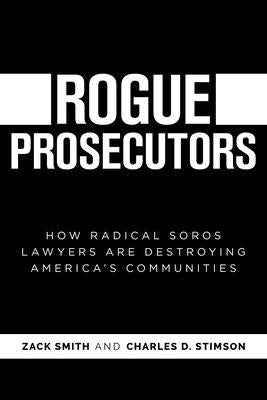 ROGUE
PROSECUTORS

HOW RADICAL SOROS LAWYERS ARE DESTROYING AMERICA'S COMMUNITIES

ZACK SMITH AND CHARLES D. STIMSON